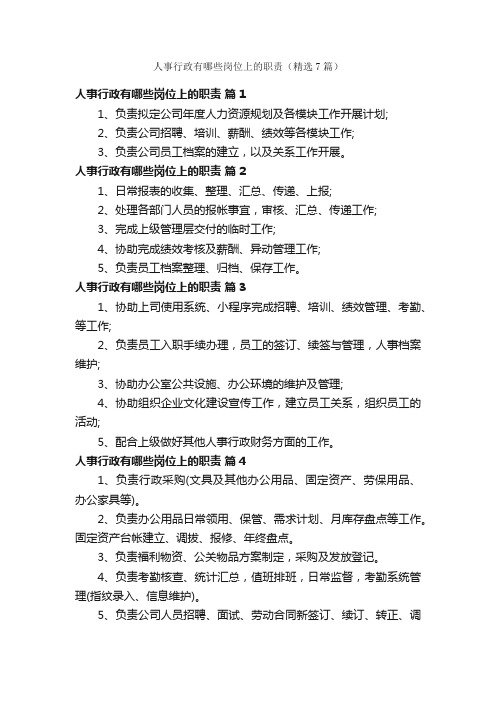 人事行政有哪些岗位上的职责（精选7篇）

人事行政有哪些岗位上的职责 篇1

1、负责拟定公司年度人力资源规划及各模块工作开展计划;

2、负责公司招聘、培训、薪酬、绩效等各模块工作;

3、负责公司员工档案的建立，以及关系工作开展。

人事行政有哪些岗位上的职责 篇2

1、日常报表的收集、整理、汇总、传递、上报;

2、处理各部门人员的报帐事宜，审核、汇总、传递工作;

3、完成上级管理层交付的临时工作;

4、协助完成绩效考核及薪酬、异动管理工作;

5、负责员工档案整理、归档、保存工作。

人事行政有哪些岗位上的职责 篇3

1、协助上司使用系统、小程序完成招聘、培训、绩效管理、考勤、等工作;

2、负责员工入职手续办理，员工的签订、续签与管理，人事档案维护;

3、协助办公室公共设施、办公环境的维护及管理;

4、协助组织企业文化建设宣传工作，建立员工关系，组织员工的活动;

5、配合上级做好其他人事行政财务方面的工作。

人事行政有哪些岗位上的职责 篇4

1、负责行政采购(文具及其他办公用品、固定资产、劳保用品、办公家具等)。

2、负责办公用品日常领用、保管、需求计划、月库存盘点等工作。固定资产台帐建立、调拨、报修、年终盘点。

3、负责福利物资、公关物品方案制定，采购及发放登记。

4、负责考勤核查、统计汇总，值班排班，日常监督，考勤系统管理(指纹录入、信息维护)。

5、负责公司人员招聘、面试、劳动合同新签订、续订、转正、调